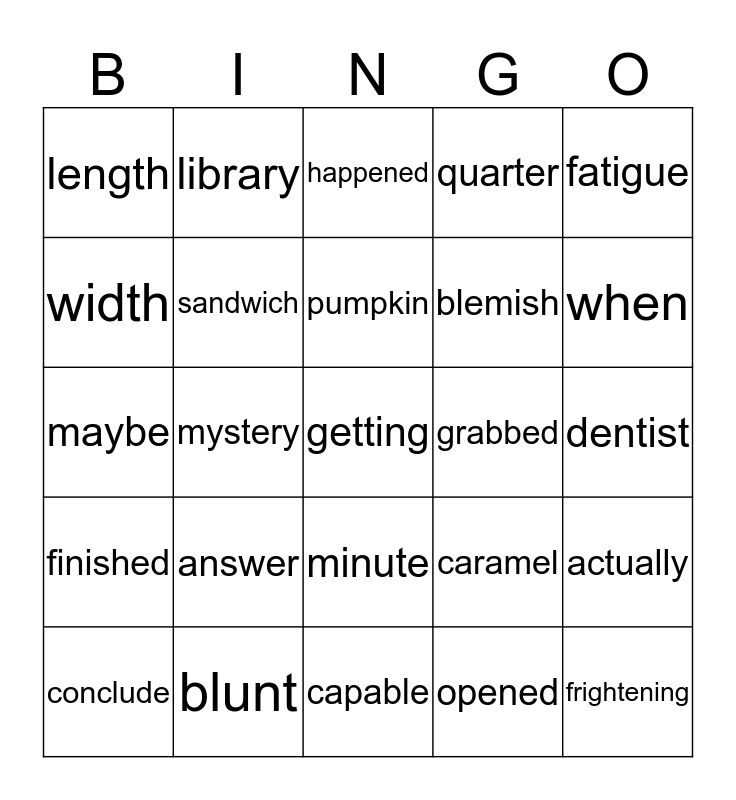 | B | I | N | G | O |
|---|---|---|---|---|
| length | library | happened | quarter | fatigue |
| width | sandwich | pumpkin | blemish | when |
| maybe | mystery | getting | grabbed | dentist |
| finished | answer | minute | caramel | actually |
| conclude | blunt | capable | opened | frightening |